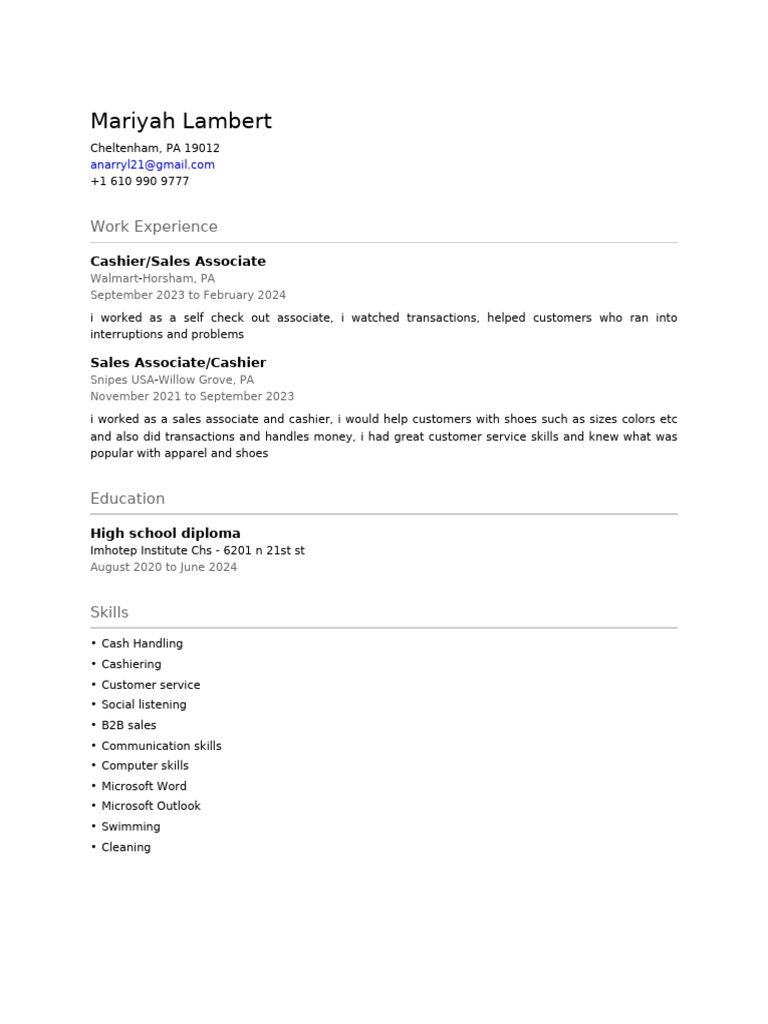 Mariyah Lambert

Cheltenham, PA 19012
anarryl21@gmail.com
+1 610 990 9777

Work Experience

Cashier/Sales Associate
Walmart-Horsham, PA
September 2023 to February 2024

i worked as a self check out associate, i watched transactions, helped customers who ran into interruptions and problems

Sales Associate/Cashier
Snipes USA-Willow Grove, PA
November 2021 to September 2023

i worked as a sales associate and cashier, i would help customers with shoes such as sizes colors etc and also did transactions and handles money, i had great customer service skills and knew what was popular with apparel and shoes

Education

High school diploma
Imhotep Institute Chs - 6201 n 21st st
August 2020 to June 2024

Skills

• Cash Handling
• Cashiering
• Customer service
• Social listening
• B2B sales
• Communication skills
• Computer skills
• Microsoft Word
• Microsoft Outlook
• Swimming
• Cleaning